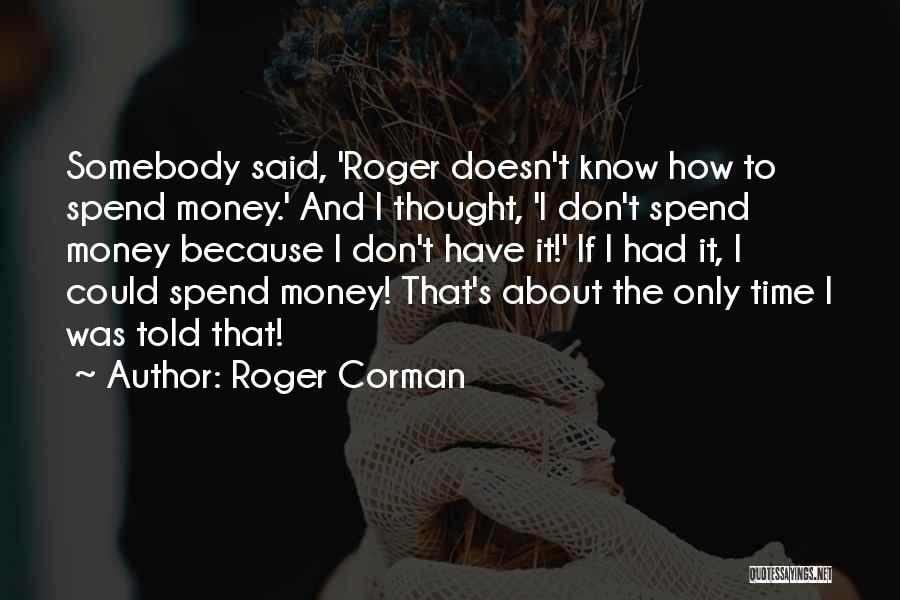 Somebody said, 'Roger doesn't know how to spend money.' And I thought, 'I don't spend money because I don't have it!' If I had it, I could spend money! That's about the only time I was told that!

~ Author: Roger Corman

QUOTESSAYINGS.NET